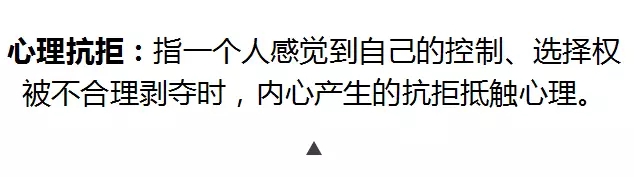 心理抗拒：指一个人感觉到自己的控制、选择权被不合理剥夺时，内心产生的抗拒抵触心理。

▲